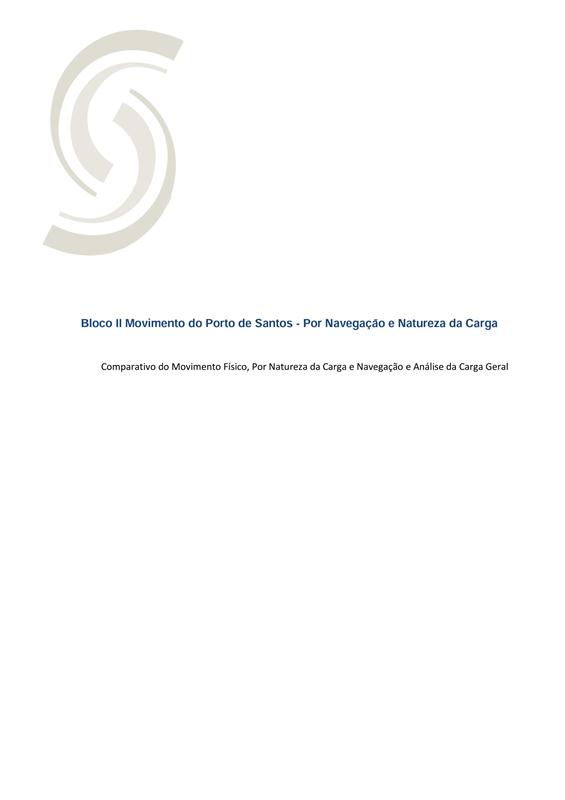 Bloco II Movimento do Porto de Santos - Por Navegação e Natureza da Carga

Comparativo do Movimento Físico, Por Natureza da Carga e Navegação e Análise da Carga Geral